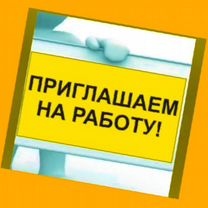 ПРИГЛАШАЕМ НА РАБОТУ!